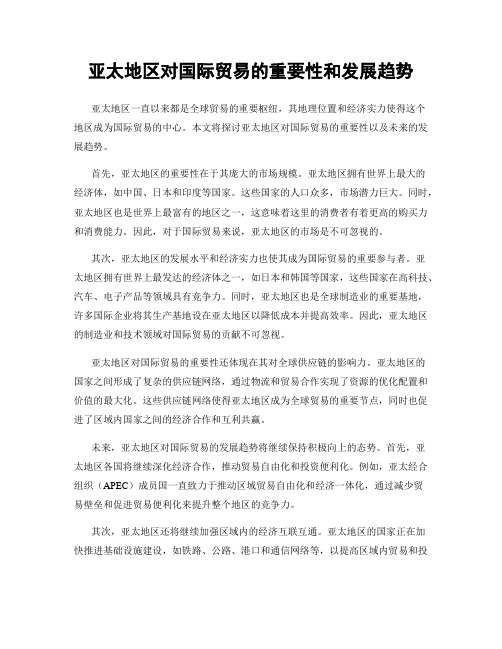 亚太地区对国际贸易的重要性和发展趋势

亚太地区一直以来都是全球贸易的重要枢纽，其地理位置和经济实力使得这个地区成为国际贸易的中心。本文将探讨亚太地区对国际贸易的重要性以及未来的发展趋势。

首先，亚太地区的重要性在于其庞大的市场规模。亚太地区拥有世界上最大的经济体，如中国、日本和印度等国家。这些国家的人口众多，市场潜力巨大。同时，亚太地区也是世界上最富有的地区之一，这意味着这里的消费者有着更高的购买力和消费能力。因此，对于国际贸易来说，亚太地区的市场是不可忽视的。

其次，亚太地区的发展水平和经济实力也使其成为国际贸易的重要参与者。亚太地区拥有世界上最发达的经济体之一，如日本和韩国等国家，这些国家在高科技、汽车、电子产品等领域具有竞争力。同时，亚太地区也是全球制造业的重要基地，许多国际企业将其生产基地设在亚太地区以降低成本并提高效率。因此，亚太地区的制造业和技术领域对国际贸易的贡献不可忽视。

亚太地区对国际贸易的重要性还体现在其对全球供应链的影响力。亚太地区的国家之间形成了复杂的供应链网络，通过物流和贸易合作实现了资源的优化配置和价值的最大化。这些供应链网络使得亚太地区成为全球贸易的重要节点，同时也促进了区域内国家之间的经济合作和互利共赢。

未来，亚太地区对国际贸易的发展趋势将继续保持积极向上的态势。首先，亚太地区各国将继续深化经济合作，推动贸易自由化和投资便利化。例如，亚太经合组织（APEC）成员国一直致力于推动区域贸易自由化和经济一体化，通过减少贸易壁垒和促进贸易便利化来提升整个地区的竞争力。

其次，亚太地区还将继续加强区域内的经济互联互通。亚太地区的国家正在加快推进基础设施建设，如铁路、公路、港口和通信网络等，以提高区域内贸易和投